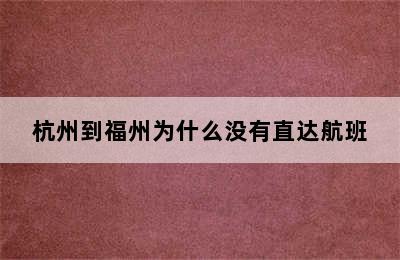 杭州到福州为什么没有直达航班